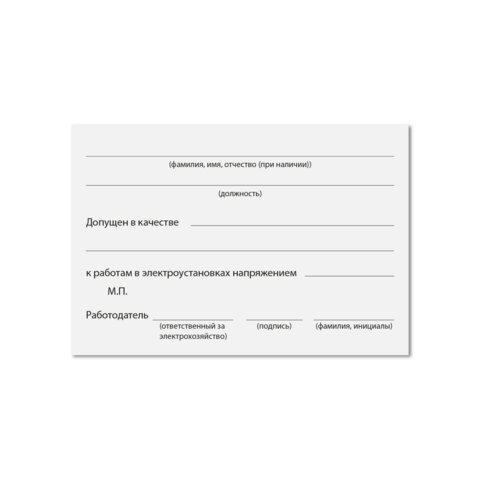 (фамилия, имя, отчество (при наличии))

(должность)

Допущен в качестве

к работам в электроустановках напряжением

М.П.

Работодатель

(ответственный за электрохозяйство)

(подпись)

(фамилия, инициалы)